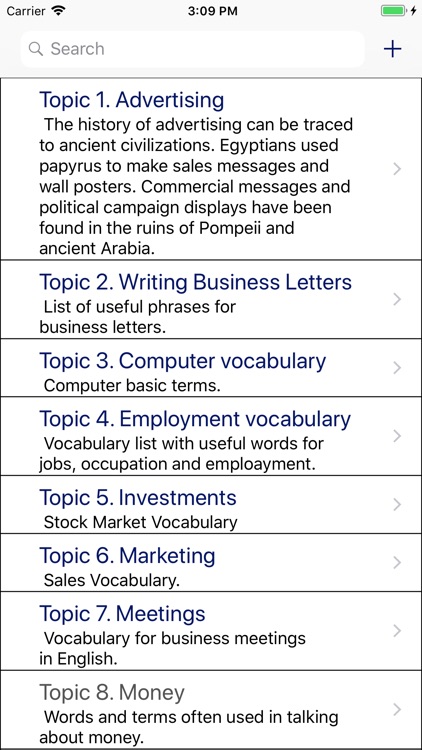 Carrier 3:09 PM

Search +

Topic 1. Advertising
The history of advertising can be traced to ancient civilizations. Egyptians used papyrus to make sales messages and wall posters. Commercial messages and political campaign displays have been found in the ruins of Pompeii and ancient Arabia.

Topic 2. Writing Business Letters
List of useful phrases for business letters.

Topic 3. Computer vocabulary
Computer basic terms.

Topic 4. Employment vocabulary
Vocabulary list with useful words for jobs, occupation and emploayment.

Topic 5. Investments
Stock Market Vocabulary

Topic 6. Marketing
Sales Vocabulary.

Topic 7. Meetings
Vocabulary for business meetings in English.

Topic 8. Money
Words and terms often used in talking about money.